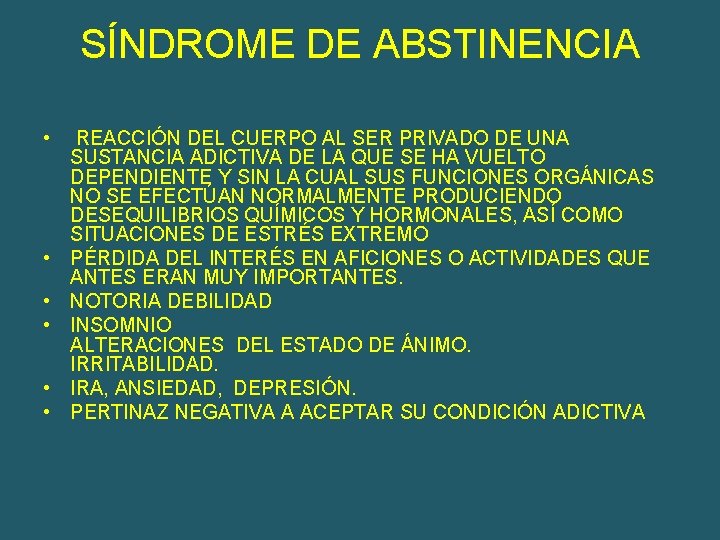 SÍNDROME DE ABSTINENCIA

• REACCIÓN DEL CUERPO AL SER PRIVADO DE UNA SUSTANCIA ADICTIVA DE LA QUE SE HA VUELTO DEPENDIENTE Y SIN LA CUAL SUS FUNCIONES ORGÁNICAS NO SE EFECTÚAN NORMALMENTE PRODUCIENDO DESEQUILIBRIOS QUÍMICOS Y HORMONALES, ASÍ COMO SITUACIONES DE ESTRÉS EXTREMO
• PÉRDIDA DEL INTERÉS EN AFICIONES O ACTIVIDADES QUE ANTES ERAN MUY IMPORTANTES.
• NOTORIA DEBILIDAD
• INSOMNIO
ALTERACIONES DEL ESTADO DE ÁNIMO.
IRRITABILIDAD.
• IRA, ANSIEDAD, DEPRESIÓN.
• PERTINAZ NEGATIVA A ACEPTAR SU CONDICIÓN ADICTIVA